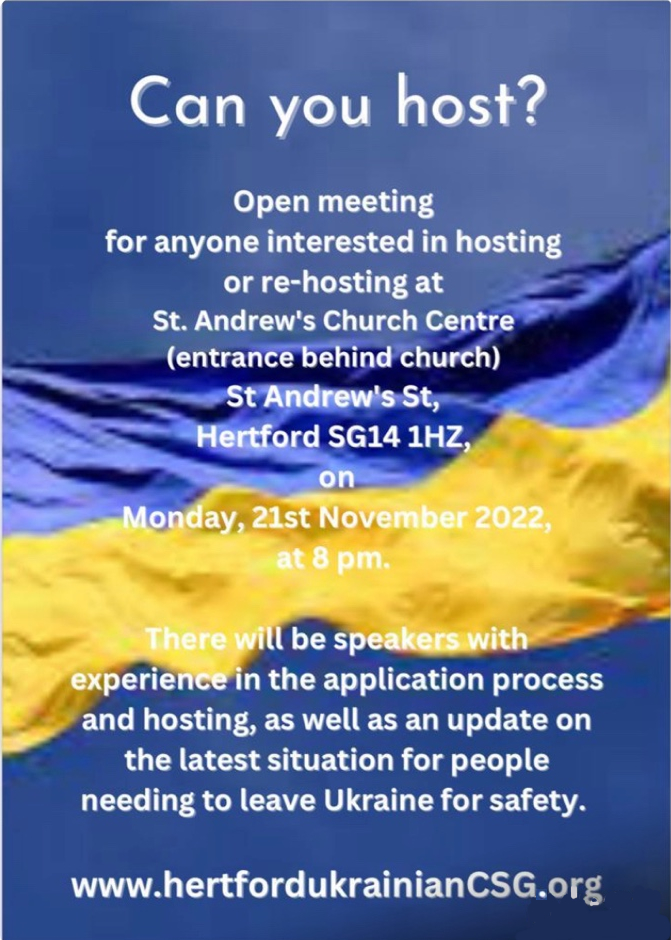 Can you host?

Open meeting
for anyone interested in hosting
or re-hosting at
St. Andrew's Church Centre
(entrance behind church)
St Andrew's St,
Hertford SG14 1HZ,
on
Monday, 21st November 2022,
at 8 pm.

There will be speakers with experience in the application process and hosting, as well as an update on the latest situation for people needing to leave Ukraine for safety.

www.hertfordukrainianCSG.org